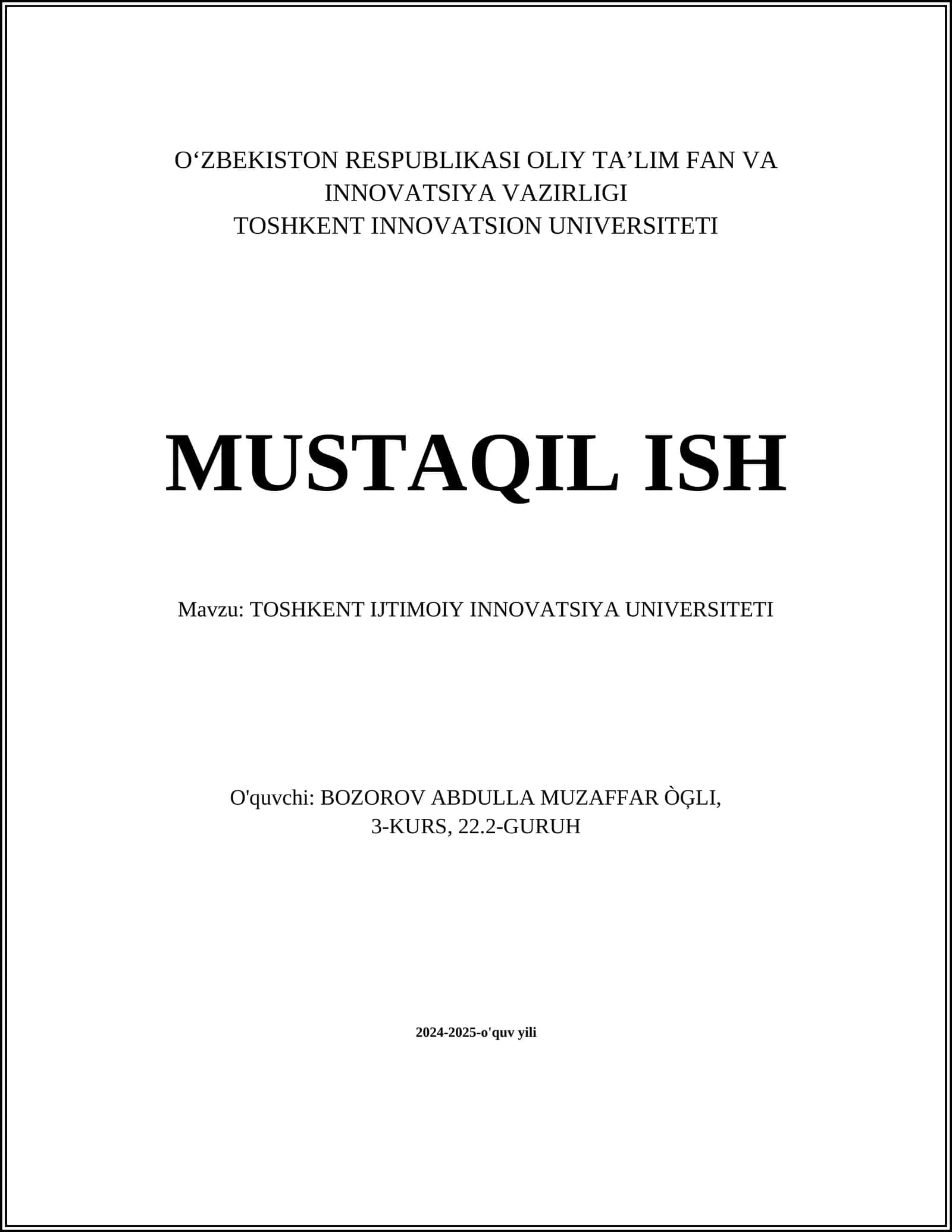 O‘ZBEKISTON RESPUBLIKASI OLIY TA’LIM FAN VA INNOVATSIYA VAZIRLIGI
TOSHKENT INNOVATSION UNIVERSITETI

MUSTAQIL ISH

Mavzu: TOSHKENT IJTIMOIY INNOVATSIYA UNIVERSITETI

O'quvchi: BOZOROV ABDULLA MUZAFFAR ÒĢLI,
3-KURS, 22.2-GURUH

2024-2025-o'quv yili